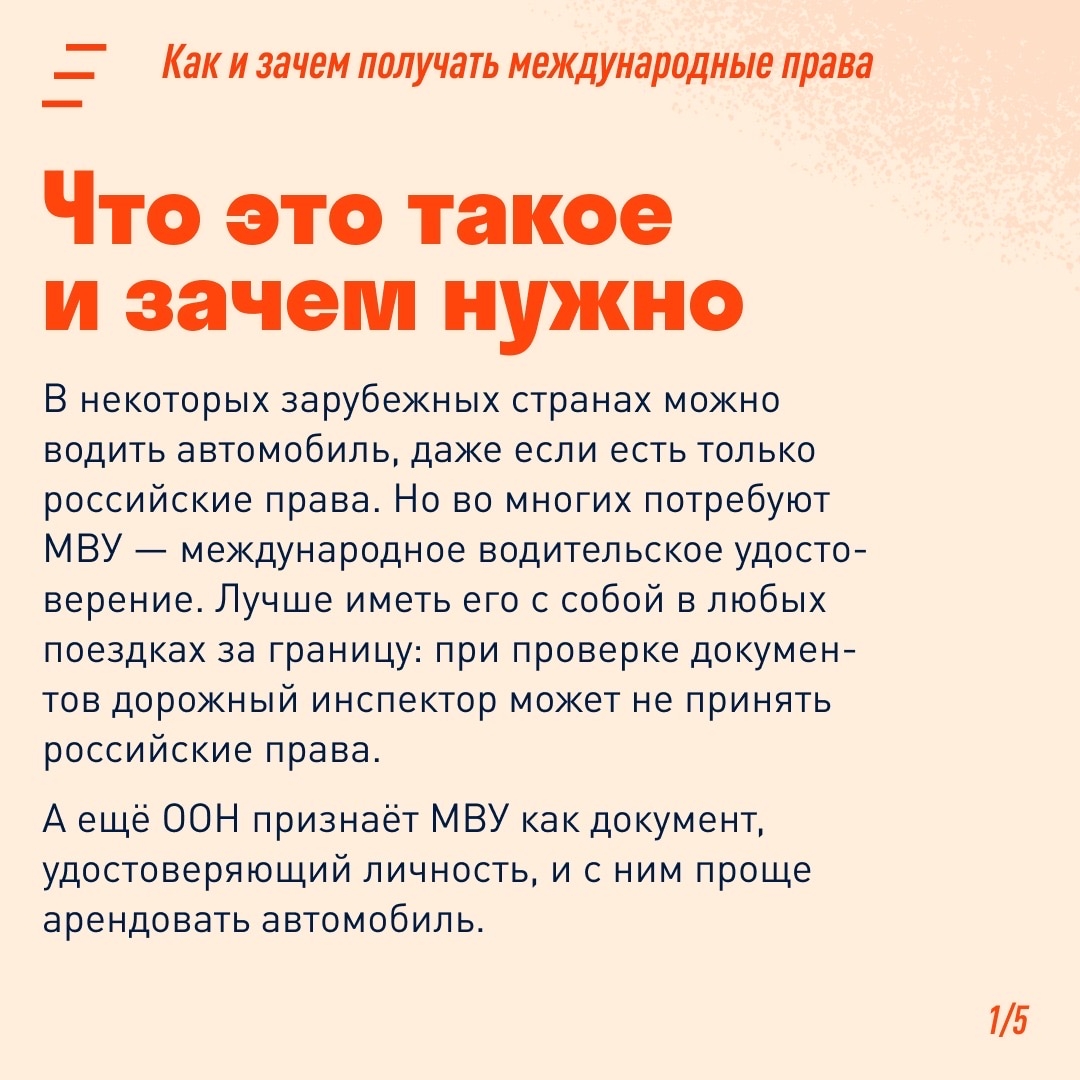 Как и зачем получать международные права

Что это такое и зачем нужно

В некоторых зарубежных странах можно водить автомобиль, даже если есть только российские права. Но во многих потребуют МВУ — международное водительское удостоверение. Лучше иметь его с собой в любых поездках за границу: при проверке документов дорожный инспектор может не принять российские права.

А ещё ООН признаёт МВУ как документ, удостоверяющий личность, и с ним проще арендовать автомобиль.

1/5